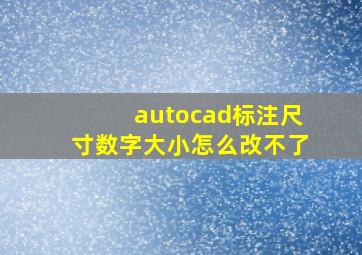 autocad标注尺寸数字大小怎么改不了